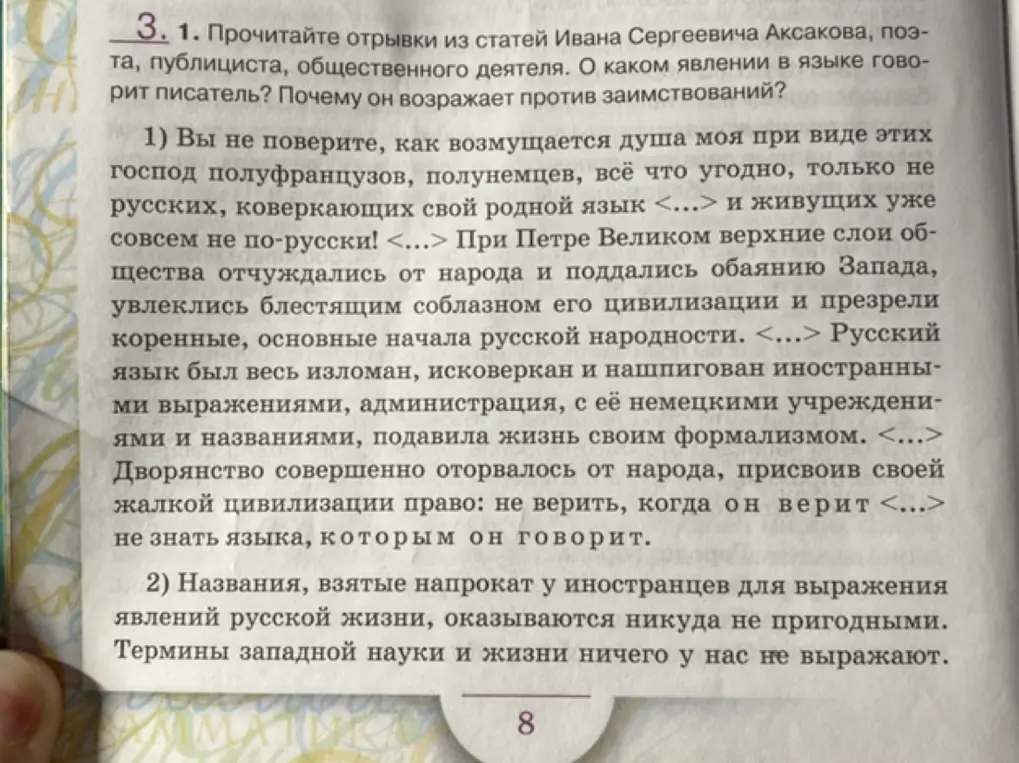 3. 1. Прочитайте отрывки из статей Ивана Сергеевича Аксакова, поэта, публициста, общественного деятеля. О каком явлении в языке говорит писатель? Почему он возражает против заимствований?

1) Вы не поверите, как возмущается душа моя при виде этих господ полуфранцузов, полунемцев, всё что угодно, только не русских, коверкающих свой родной язык <...> и живущих уже совсем не по-русски! <...> При Петре Великом верхние слои общества отчуждались от народа и поддались обаянию Запада, увлеклись блестящим соблазном его цивилизации и презрели коренные, основные начала русской народности. <...> Русский язык был весь изломан, исковеркан и нашпигован иностранными выражениями, администрация, с её немецкими учреждениями и названиями, подавила жизнь своим формализмом. <...> Дворянство совершенно оторвалось от народа, присвоив своей жалкой цивилизации право: не верить, когда он верит <...> не знать языка, которым он говорит.

2) Названия, взятые напрокат у иностранцев для выражения явлений русской жизни, оказываются никуда не пригодными. Термины западной науки и жизни ничего у нас не выражают.

8